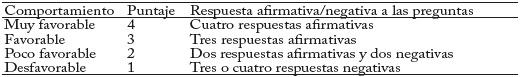 | Comportamiento | Puntaje | Respuesta afirmativa/negativa a las preguntas |
|---|---|---|
| Muy favorable | 4 | Cuatro respuestas afirmativas |
| Favorable | 3 | Tres respuestas afirmativas |
| Poco favorable | 2 | Dos respuestas afirmativas y dos negativas |
| Desfavorable | 1 | Tres o cuatro respuestas negativas |